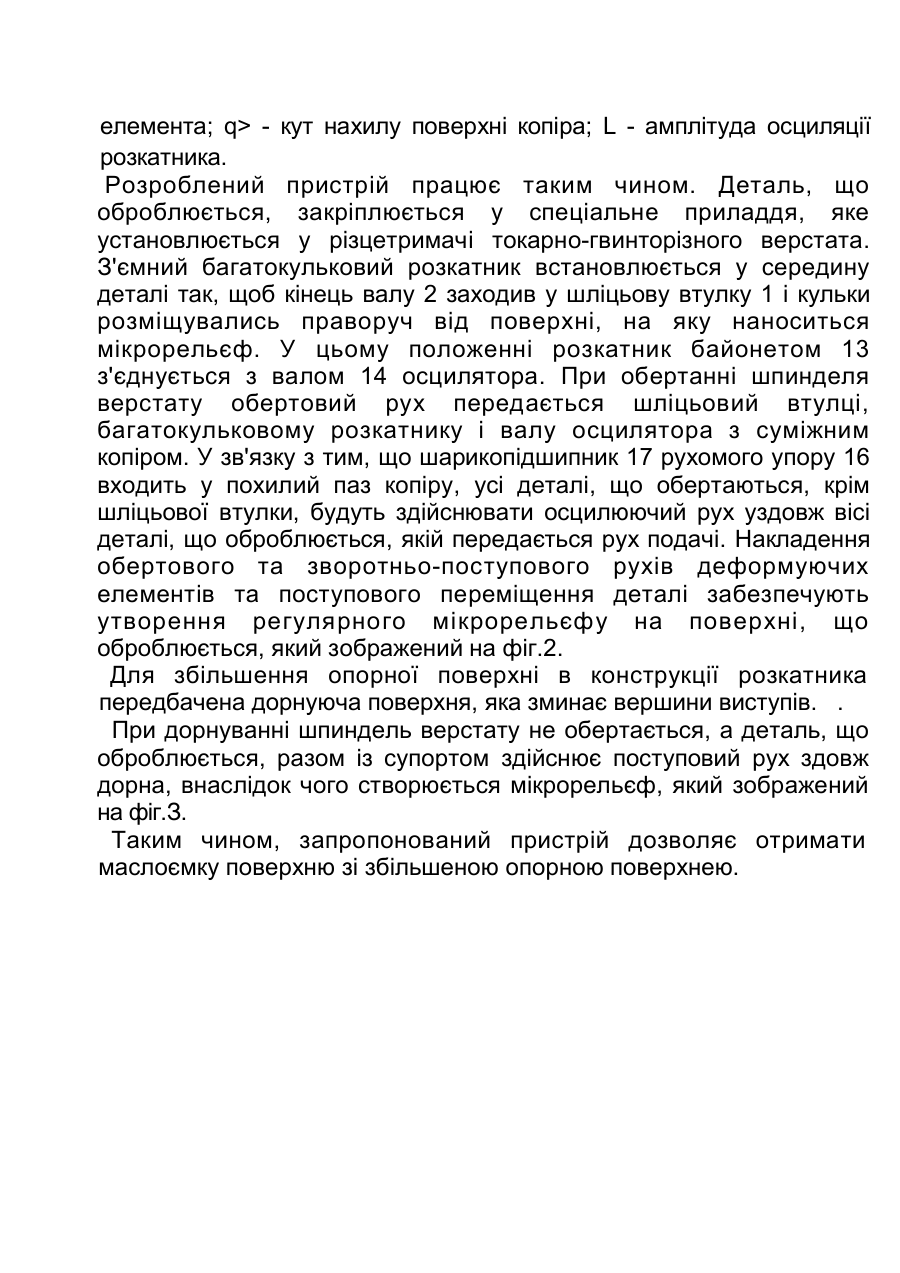 елемента; q> - кут нахилу поверхні копіра; L - амплітуда осциляції розкатника.

Розроблений пристрій працює таким чином. Деталь, що оброблюється, закріплюється у спеціальне приладдя, яке установлюється у різцетримачі токарно-гвинторізного верстата. З'ємний багатокульковий розкатник встановлюється у середину деталі так, щоб кінець валу 2 заходив у шліцьову втулку 1 і кульки розміщувались праворуч від поверхні, на яку наноситься мікрорельєф. У цьому положенні розкатник байонетом 13 з'єднується з валом 14 осцилятора. При обертанні шпинделя верстату обертовий рух передається шліцьовий втулці, багатокульковому розкатнику і валу осцилятора з суміжним копіром. У зв'язку з тим, що шарикопідшипник 17 рухомого упору 16 входить у похилий паз копіру, усі деталі, що обертаються, крім шліцьової втулки, будуть здійснювати осцилюючий рух уздовж вісі деталі, що оброблюється, якій передається рух подачі. Накладення обертового та зворотньо-поступового рухів деформуючих елементів та поступового переміщення деталі забезпечують утворення регулярного мікрорельєфу на поверхні, що оброблюється, який зображений на фіг.2.

Для збільшення опорної поверхні в конструкції розкатника передбачена дорнуюча поверхня, яка зминає вершини виступів. .

При дорнуванні шпиндель верстату не обертається, а деталь, що оброблюється, разом із супортом здійснює поступовий рух здовж дорна, внаслідок чого створюється мікрорельєф, який зображений на фіг.3.

Таким чином, запропонований пристрій дозволяє отримати маслоємку поверхню зі збільшеною опорною поверхнею.